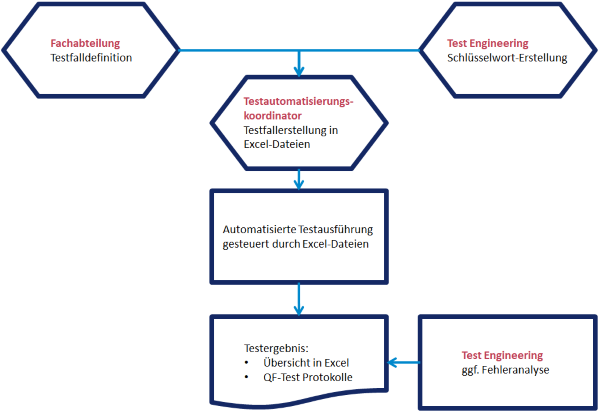 Fachabteilung
Testfalldefinition

Test Engineering
Schlüsselwort-Erstellung

Testautomatisierungskoordinator
Testfallerstellung in Excel-Dateien

Automatisierte Testausführung gesteuert durch Excel-Dateien

Testergebnis:
• Übersicht in Excel
• QF-Test Protokolle

Test Engineering
ggf. Fehleranalyse